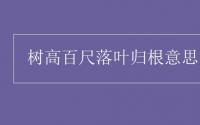 树高百尺落叶归根意思